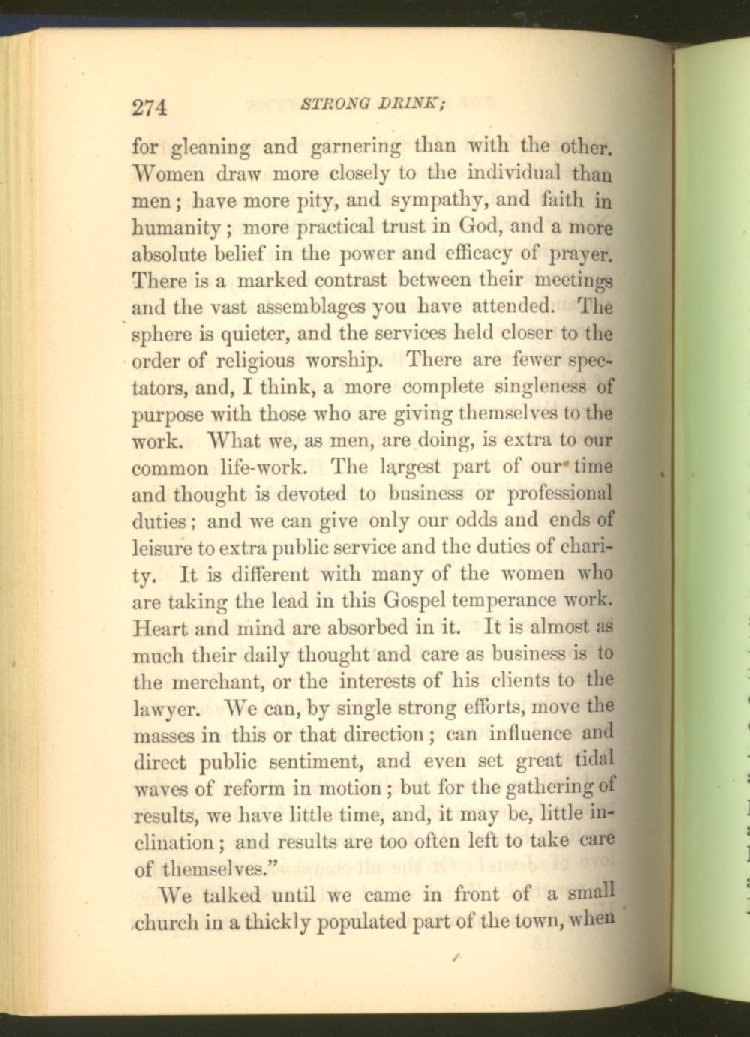 274 STRONG DRINK;

for gleaning and garnering than with the other. Women draw more closely to the individual than men; have more pity, and sympathy, and faith in humanity; more practical trust in God, and a more absolute belief in the power and efficacy of prayer. There is a marked contrast between their meetings and the vast assemblages you have attended. The sphere is quieter, and the services held closer to the order of religious worship. There are fewer spectators, and, I think, a more complete singleness of purpose with those who are giving themselves to the work. What we, as men, are doing, is extra to our common life-work. The largest part of our time and thought is devoted to business or professional duties; and we can give only our odds and ends of leisure to extra public service and the duties of charity. It is different with many of the women who are taking the lead in this Gospel temperance work. Heart and mind are absorbed in it. It is almost as much their daily thought and care as business is to the merchant, or the interests of his clients to the lawyer. We can, by single strong efforts, move the masses in this or that direction; can influence and direct public sentiment, and even set great tidal waves of reform in motion; but for the gathering of results, we have little time, and, it may be, little inclination; and results are too often left to take care of themselves."

We talked until we came in front of a small church in a thickly populated part of the town, when